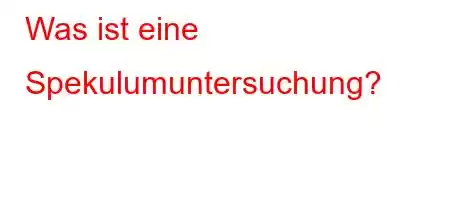 Was ist eine Spekulumuntersuchung?